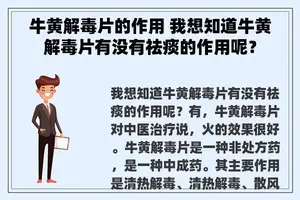 牛黄解毒片的作用 我想知道牛黄解毒片有没有祛痰的作用呢?

我想知道牛黄解毒片有没有祛痰的作用呢？有，牛黄解毒片对中医治疗说，火的效果很好。牛黄解毒片是一种非处方药，是一种中成药。其主要作用是清热解毒、清热解毒、散风